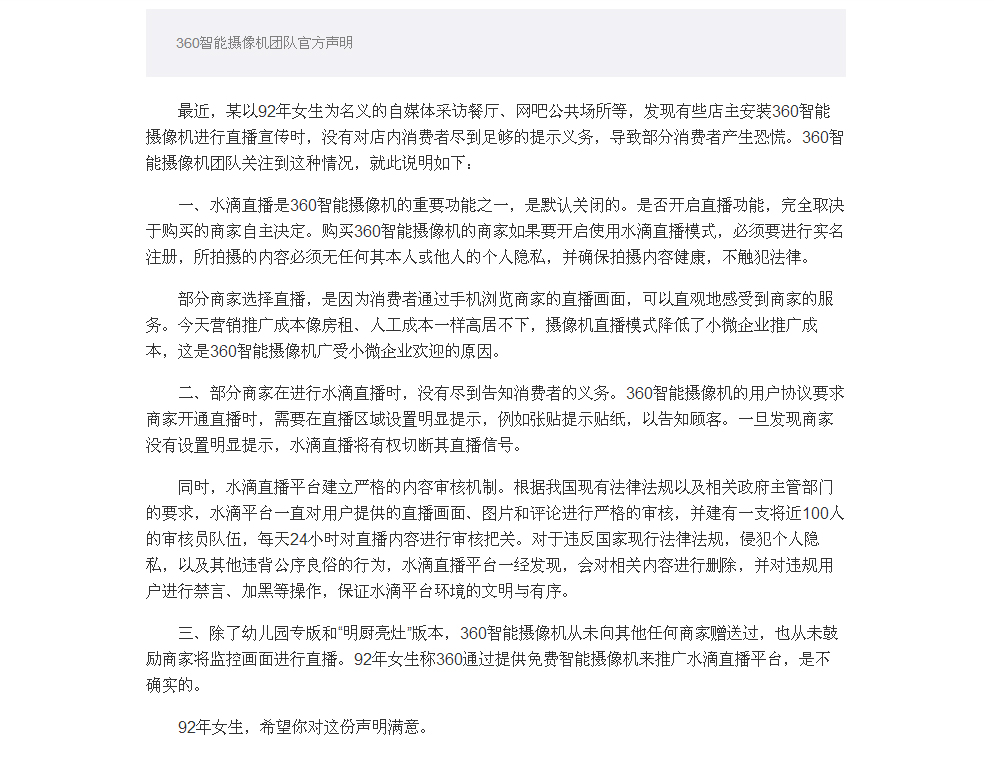 360智能摄像机团队官方声明

最近，某以92年女生为名义的自媒体采访餐厅、网吧公共场所等，发现有些店主安装360智能摄像机进行直播宣传时，没有对店内消费者尽到足够的提示义务，导致部分消费者产生恐慌。360智能摄像机团队关注到这种情况，就此说明如下：

一、水滴直播是360智能摄像机的重要功能之一，是默认关闭的。是否开启直播功能，完全取决于购买的商家自主决定。购买360智能摄像机的商家如果要开启使用水滴直播模式，必须要进行实名注册，所拍摄的内容必须无任何其本人或他人的个人隐私，并确保拍摄内容健康，不触犯法律。

部分商家选择直播，是因为消费者通过手机浏览商家的直播画面，可以直观地感受到商家的服务。今天营销推广成本像房租、人工成本一样高居不下，摄像机直播模式降低了小微企业推广成本，这是360智能摄像机广受小微企业欢迎的原因。

二、部分商家在进行水滴直播时，没有尽到告知消费者的义务。360智能摄像机的用户协议要求商家开通直播时，需要在直播区域设置明显提示，例如张贴提示贴纸，以告知顾客。一旦发现商家没有设置明显提示，水滴直播将有权切断其直播信号。

同时，水滴直播平台建立严格的内容审核机制。根据我国现有法律法规以及相关政府主管部门的要求，水滴平台一直对用户提供的直播画面、图片和评论进行严格的审核，并建有一支将近100人的审核员队伍，每天24小时对直播内容进行审核把关。对于违反国家现行法律法规，侵犯个人隐私，以及其他违背公序良俗的行为，水滴直播平台一经发现，会对相关内容进行删除，并对违规用户进行禁言、加黑等操作，保证水滴平台环境的文明与有序。

三、除了幼儿园专版和“明厨亮灶”版本，360智能摄像机从未向其他任何商家赠送过，也从未鼓励商家将监控画面进行直播。92年女生称360通过提供免费智能摄像机来推广水滴直播平台，是不确实的。

92年女生，希望你对这份声明满意。